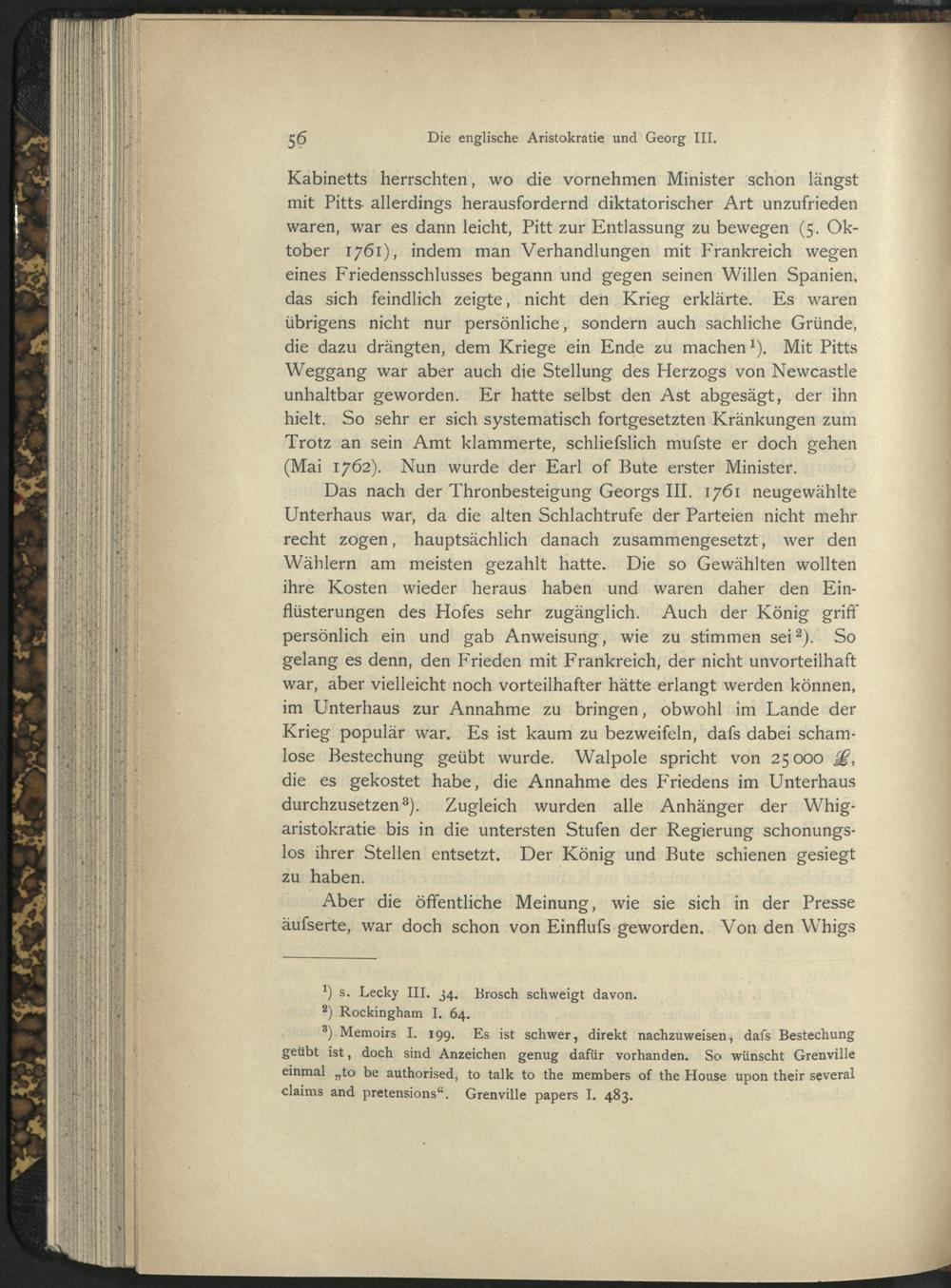 56 Die englische Aristokratie und Georg III.

Kabinetts herrschten, wo die vornehmen Minister schon längst mit Pitts allerdings herausfordernd diktatorischer Art unzufrieden waren, war es dann leicht, Pitt zur Entlassung zu bewegen (5. Oktober 1761), indem man Verhandlungen mit Frankreich wegen eines Friedensschlusses begann und gegen seinen Willen Spanien, das sich feindlich zeigte, nicht den Krieg erklärte. Es waren übrigens nicht nur persönliche, sondern auch sachliche Gründe, die dazu drängten, dem Kriege ein Ende zu machen$^1$). Mit Pitts Weggang war aber auch die Stellung des Herzogs von Newcastle unhaltbar geworden. Er hatte selbst den Ast abgesägt, der ihn hielt. So sehr er sich systematisch fortgesetzten Kränkungen zum Trotz an sein Amt klammerte, schliefslich mufste er doch gehen (Mai 1762). Nun wurde der Earl of Bute erster Minister.

Das nach der Thronbesteigung Georgs III. 1761 neugewählte Unterhaus war, da die alten Schlachtrufe der Parteien nicht mehr recht zogen, hauptsächlich danach zusammengesetzt, wer den Wählern am meisten gezahlt hatte. Die so Gewählten wollten ihre Kosten wieder heraus haben und waren daher den Einflüsterungen des Hofes sehr zugänglich. Auch der König griff persönlich ein und gab Anweisung, wie zu stimmen sei$^2$). So gelang es denn, den Frieden mit Frankreich, der nicht unvorteilhaft war, aber vielleicht noch vorteilhafter hätte erlangt werden können, im Unterhaus zur Annahme zu bringen, obwohl im Lande der Krieg populär war. Es ist kaum zu bezweifeln, dafs dabei schamlose Bestechung geübt wurde. Walpole spricht von 25 000 £, die es gekostet habe, die Annahme des Friedens im Unterhaus durchzusetzen$^3$). Zugleich wurden alle Anhänger der Whigaristokratie bis in die untersten Stufen der Regierung schonungslos ihrer Stellen entsetzt. Der König und Bute schienen gesiegt zu haben.

Aber die öffentliche Meinung, wie sie sich in der Presse äufserte, war doch schon von Einflufs geworden. Von den Whigs

$^1$) s. Lecky III. 34. Brosch schweigt davon.
$^2$) Rockingham I. 64.
$^3$) Memoirs I. 199. Es ist schwer, direkt nachzuweisen, dafs Bestechung geübt ist, doch sind Anzeichen genug dafür vorhanden. So wünscht Grenville einmal „to be authorised, to talk to the members of the House upon their several claims and pretensions“. Grenville papers I. 483.